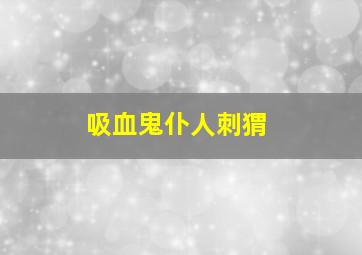 吸血鬼仆人刺猬